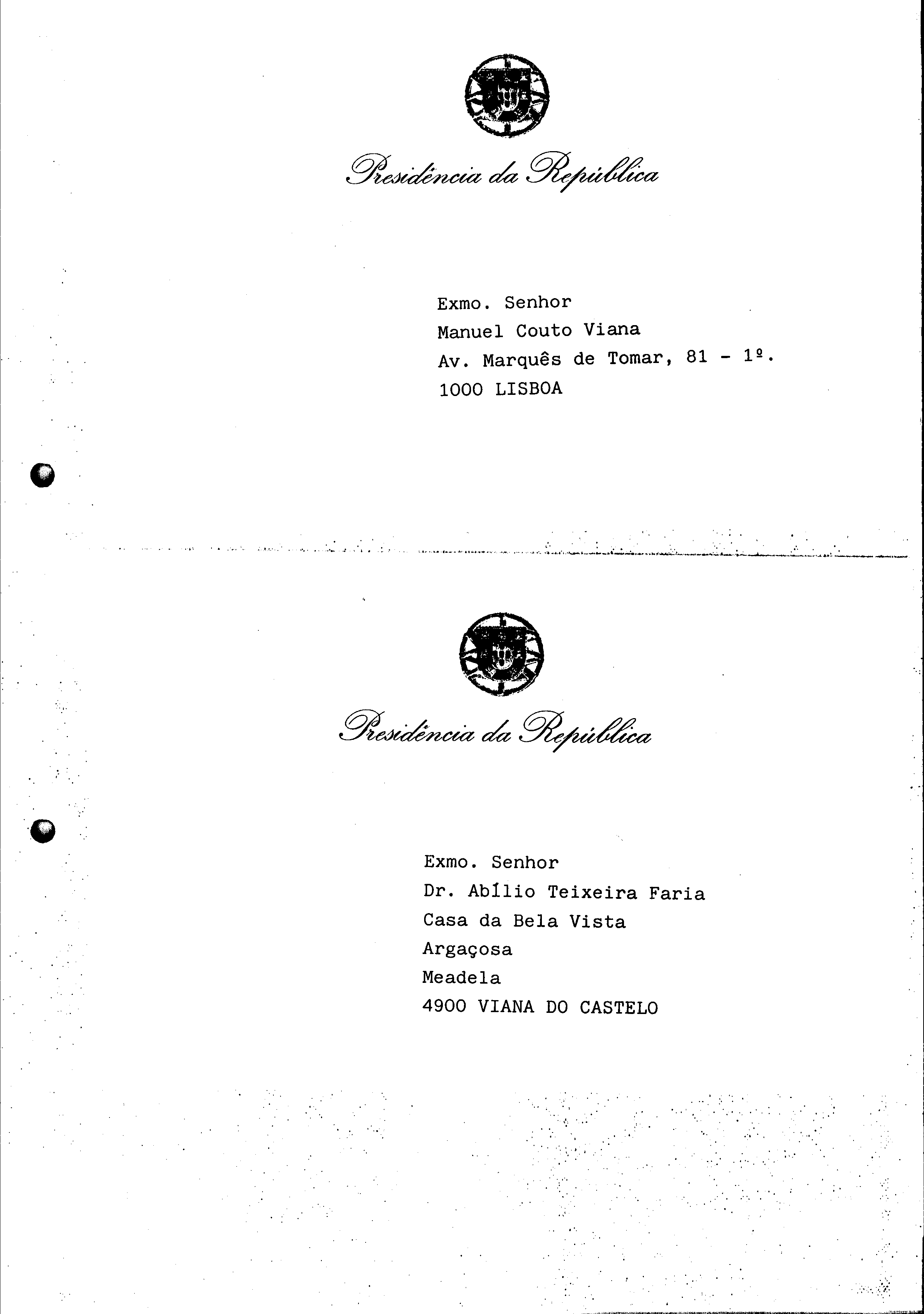 Presidência da República

Exmo. Senhor
Manuel Couto Viana
Av. Marquês de Tomar, 81 - 1º.
1000 LISBOA

Presidência da República

Exmo. Senhor
Dr. Abílio Teixeira Faria
Casa da Bela Vista
Argaçosa
Meadela
4900 VIANA DO CASTELO